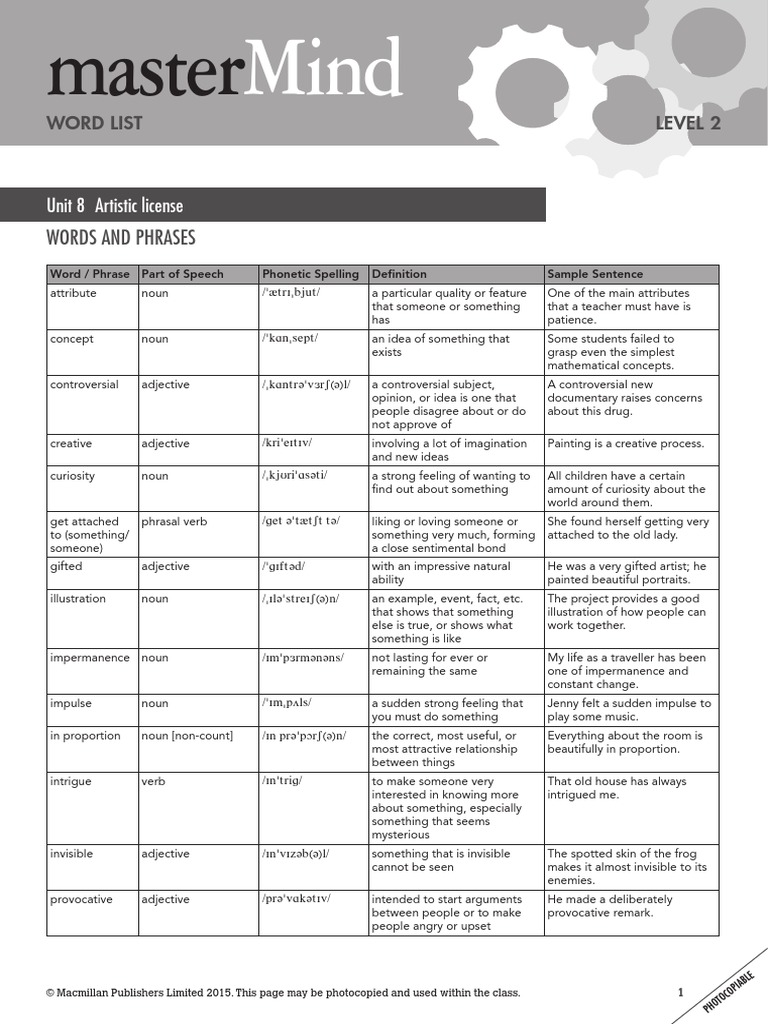 masterMind

WORD LIST

LEVEL 2

Unit 8 Artistic license

WORDS AND PHRASES

| Word / Phrase | Part of Speech | Phonetic Spelling | Definition | Sample Sentence |
|---|---|---|---|---|
| attribute | noun | /ˈætrɪˌbjut/ | a particular quality or feature that someone or something has | One of the main attributes that a teacher must have is patience. |
| concept | noun | /ˈkɑnˌsept/ | an idea of something that exists | Some students failed to grasp even the simplest mathematical concepts. |
| controversial | adjective | /ˌkɑntrəˈvɜrʃ(ə)l/ | a controversial subject, opinion, or idea is one that people disagree about or do not approve of | A controversial new documentary raises concerns about this drug. |
| creative | adjective | /kriˈeɪtɪv/ | involving a lot of imagination and new ideas | Painting is a creative process. |
| curiosity | noun | /ˌkjʊriˈɑsəti/ | a strong feeling of wanting to find out about something | All children have a certain amount of curiosity about the world around them. |
| get attached to (something/ someone) | phrasal verb | /ɡet əˈtætʃt tə/ | liking or loving someone or something very much, forming a close sentimental bond | She found herself getting very attached to the old lady. |
| gifted | adjective | /ˈɡɪftəd/ | with an impressive natural ability | He was a very gifted artist; he painted beautiful portraits. |
| illustration | noun | /ˌɪləˈstreɪʃ(ə)n/ | an example, event, fact, etc. that shows that something else is true, or shows what something is like | The project provides a good illustration of how people can work together. |
| impermanence | noun | /ɪmˈpɜrmənəns/ | not lasting for ever or remaining the same | My life as a traveller has been one of impermanence and constant change. |
| impulse | noun | /ˈɪmˌpʌls/ | a sudden strong feeling that you must do something | Jenny felt a sudden impulse to play some music. |
| in proportion | noun [non-count] | /ɪn prəˈpɔrʃ(ə)n/ | the correct, most useful, or most attractive relationship between things | Everything about the room is beautifully in proportion. |
| intrigue | verb | /ɪnˈtriɡ/ | to make someone very interested in knowing more about something, especially something that seems mysterious | That old house has always intrigued me. |
| invisible | adjective | /ɪnˈvɪzəb(ə)l/ | something that is invisible cannot be seen | The spotted skin of the frog makes it almost invisible to its enemies. |
| provocative | adjective | /prəˈvɑkətɪv/ | intended to start arguments between people or to make people angry or upset | He made a deliberately provocative remark. |

© Macmillan Publishers Limited 2015. This page may be photocopied and used within the class.

1

PHOTOCOPIABLE